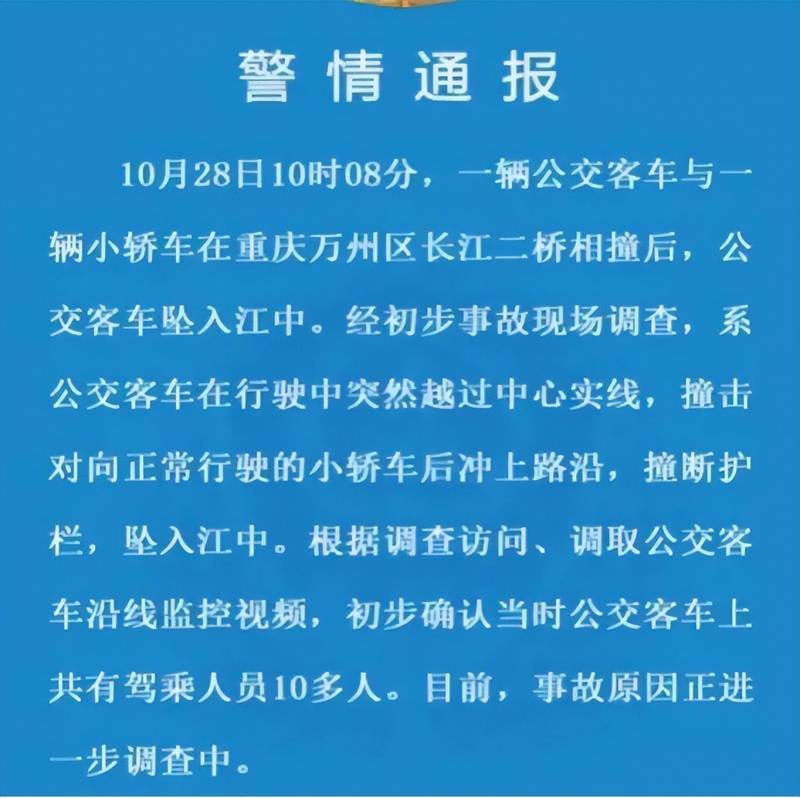 警情通报

10月28日10时08分，一辆公交客车与一辆小轿车在重庆万州区长江二桥相撞后，公交客车坠入江中。经初步事故现场调查，系公交客车在行驶中突然越过中心实线，撞击对向正常行驶的小轿车后冲上路沿，撞断护栏，坠入江中。根据调查访问、调取公交客车沿线监控视频，初步确认当时公交客车上共有驾乘人员10多人。目前，事故原因正进一步调查中。